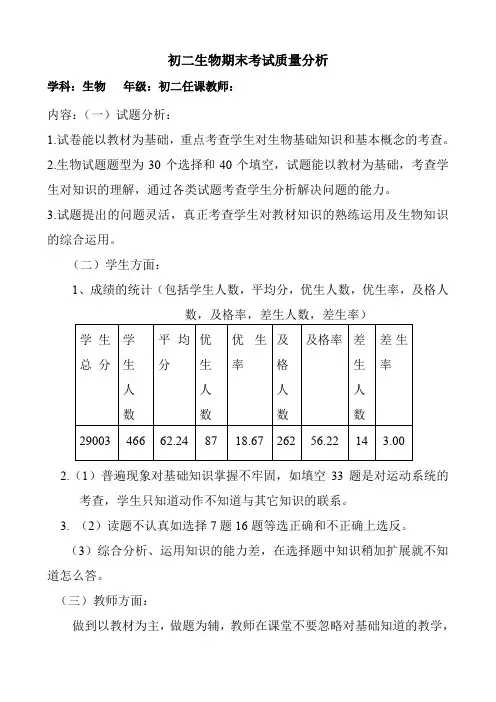 初二生物期末考试质量分析

学科：生物　　年级：初二任课教师：

内容：（一）试题分析：

1.试卷能以教材为基础，重点考查学生对生物基础知识和基本概念的考查。

2.生物试题题型为 30 个选择和 40 个填空，试题能以教材为基础，考查学生对知识的理解，通过各类试题考查学生分析解决问题的能力。

3.试题提出的问题灵活，真正考查学生对教材知识的熟练运用及生物知识的综合运用。

（二）学生方面：

1、成绩的统计（包括学生人数，平均分，优生人数，优生率，及格人数，及格率，差生人数，差生率）

| 学生总分 | 学生人数 | 平均分 | 优生人数 | 优生率 | 及格人数 | 及格率 | 差生人数 | 差生率 |
|---|---|---|---|---|---|---|---|---|
| 29003 | 466 | 62.24 | 87 | 18.67 | 262 | 56.22 | 14 | 3.00 |

2.（1）普遍现象对基础知识掌握不牢固，如填空 33 题是对运动系统的考查，学生只知道动作不知道与其它知识的联系。

3. （2）读题不认真如选择 7 题 16 题等选正确和不正确上选反。

（3）综合分析、运用知识的能力差，在选择题中知识稍加扩展就不知道怎么答。

（三）教师方面：

做到以教材为主，做题为辅，教师在课堂不要忽略对基础知道的教学，